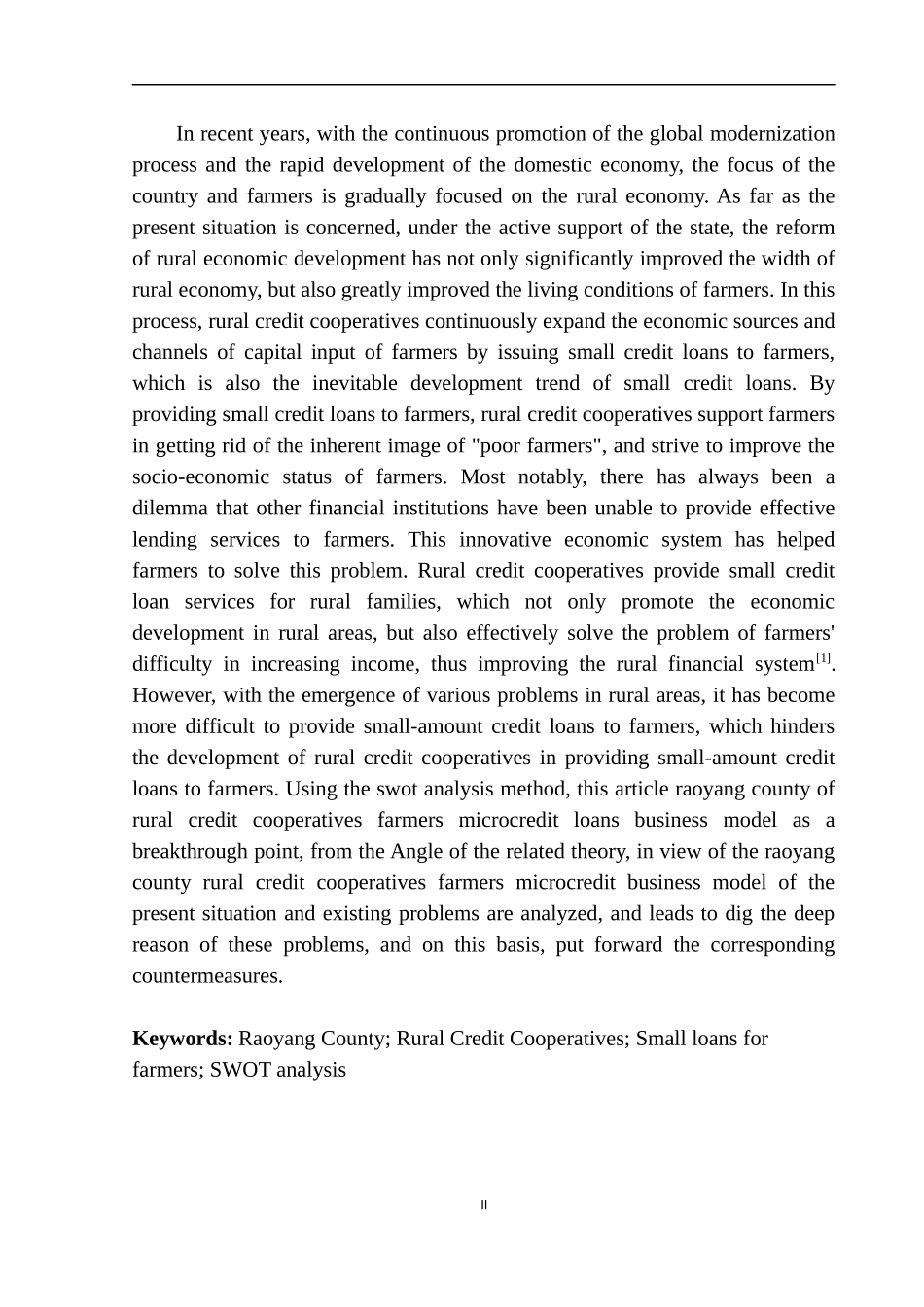 In recent years, with the continuous promotion of the global modernization process and the rapid development of the domestic economy, the focus of the country and farmers is gradually focused on the rural economy. As far as the present situation is concerned, under the active support of the state, the reform of rural economic development has not only significantly improved the width of rural economy, but also greatly improved the living conditions of farmers. In this process, rural credit cooperatives continuously expand the economic sources and channels of capital input of farmers by issuing small credit loans to farmers, which is also the inevitable development trend of small credit loans. By providing small credit loans to farmers, rural credit cooperatives support farmers in getting rid of the inherent image of "poor farmers", and strive to improve the socio-economic status of farmers. Most notably, there has always been a dilemma that other financial institutions have been unable to provide effective lending services to farmers. This innovative economic system has helped farmers to solve this problem. Rural credit cooperatives provide small credit loan services for rural families, which not only promote the economic development in rural areas, but also effectively solve the problem of farmers' difficulty in increasing income, thus improving the rural financial system$^{[1]}$. However, with the emergence of various problems in rural areas, it has become more difficult to provide small-amount credit loans to farmers, which hinders the development of rural credit cooperatives in providing small-amount credit loans to farmers. Using the swot analysis method, this article raoyang county of rural credit cooperatives farmers microcredit loans business model as a breakthrough point, from the Angle of the related theory, in view of the raoyang county rural credit cooperatives farmers microcredit business model of the present situation and existing problems are analyzed, and leads to dig the deep reason of these problems, and on this basis, put forward the corresponding countermeasures.

Keywords: Raoyang County; Rural Credit Cooperatives; Small loans for farmers; SWOT analysis

II